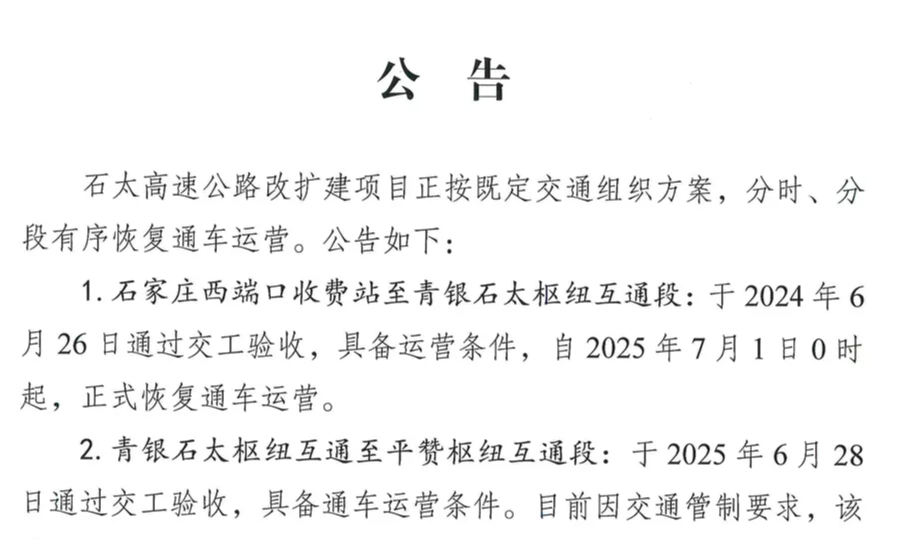 公 告

石太高速公路改扩建项目正按既定交通组织方案，分时、分段有序恢复通车运营。公告如下：

1. 石家庄西端口收费站至青银石太枢纽互通段：于 2024 年 6 月 26 日通过交工验收，具备运营条件，自 2025 年 7 月 1 日 0 时起，正式恢复通车运营。

2. 青银石太枢纽互通至平赞枢纽互通段：于 2025 年 6 月 28 日通过交工验收，具备通车运营条件。目前因交通管制要求，该